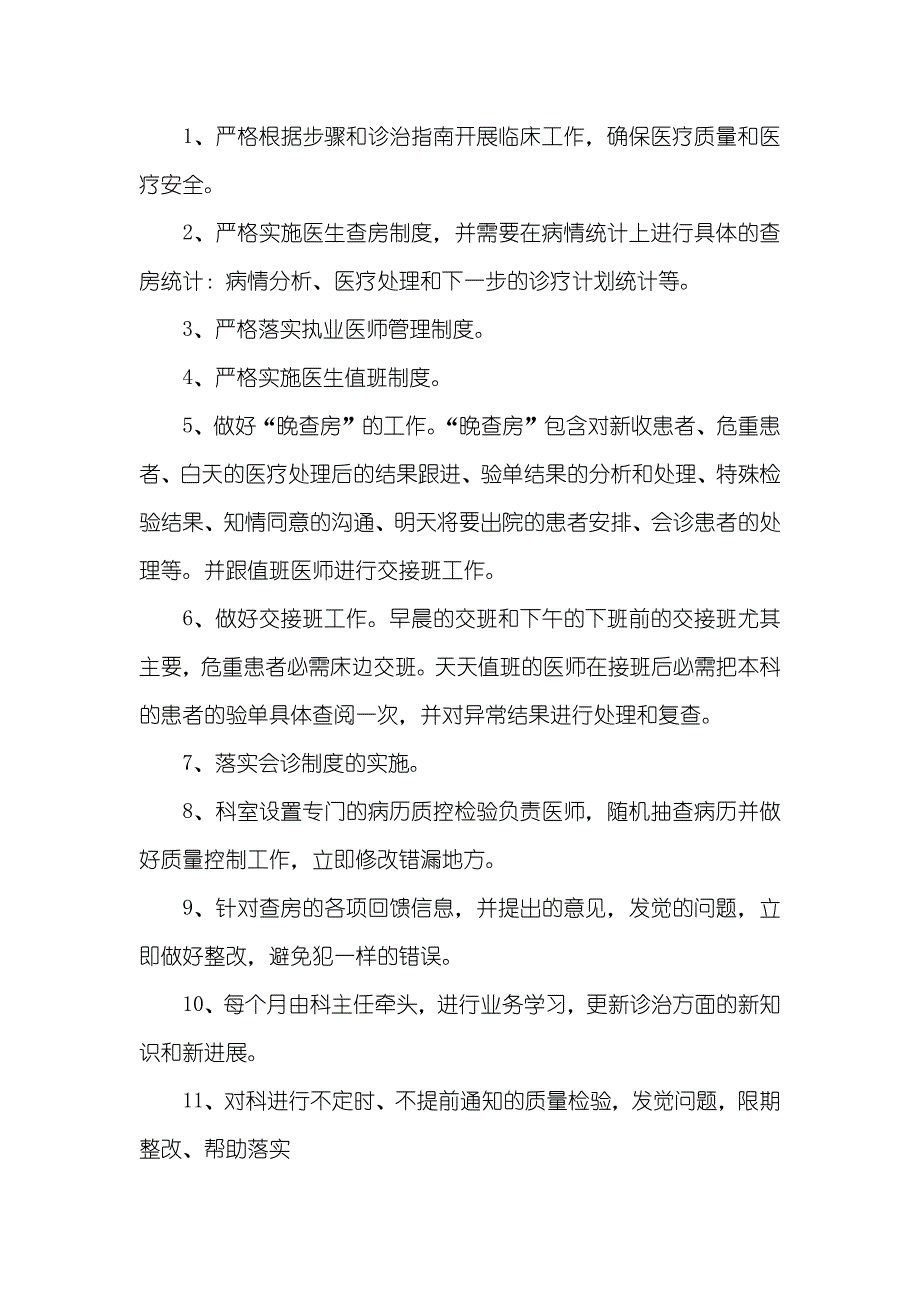 1、严格根据步骤和诊治指南开展临床工作，确保医疗质量和医疗安全。

2、严格实施医生查房制度，并需要在病情统计上进行具体的查房统计：病情分析、医疗处理和下一步的诊疗计划统计等。

3、严格落实执业医师管理制度。

4、严格实施医生值班制度。

5、做好“晚查房”的工作。“晚查房”包含对新收患者、危重患者、白天的医疗处理后的结果跟进、验单结果的分析和处理、特殊检验结果、知情同意的沟通、明天将要出院的患者安排、会诊患者的处理等。并跟值班医师进行交接班工作。

6、做好交接班工作。早晨的交班和下午的下班前的交接班尤其主要，危重患者必需床边交班。天天值班的医师在接班后必需把本科的患者的验单具体查阅一次，并对异常结果进行处理和复查。

7、落实会诊制度的实施。

8、科室设置专门的病历质控检验负责医师，随机抽查病历并做好质量控制工作，立即修改错漏地方。

9、针对查房的各项回馈信息，并提出的意见，发觉的问题，立即做好整改，避免犯一样的错误。

10、每个月由科主任牵头，进行业务学习，更新诊治方面的新知识和新进展。

11、对科进行不定时、不提前通知的质量检验，发觉问题，限期整改、帮助落实